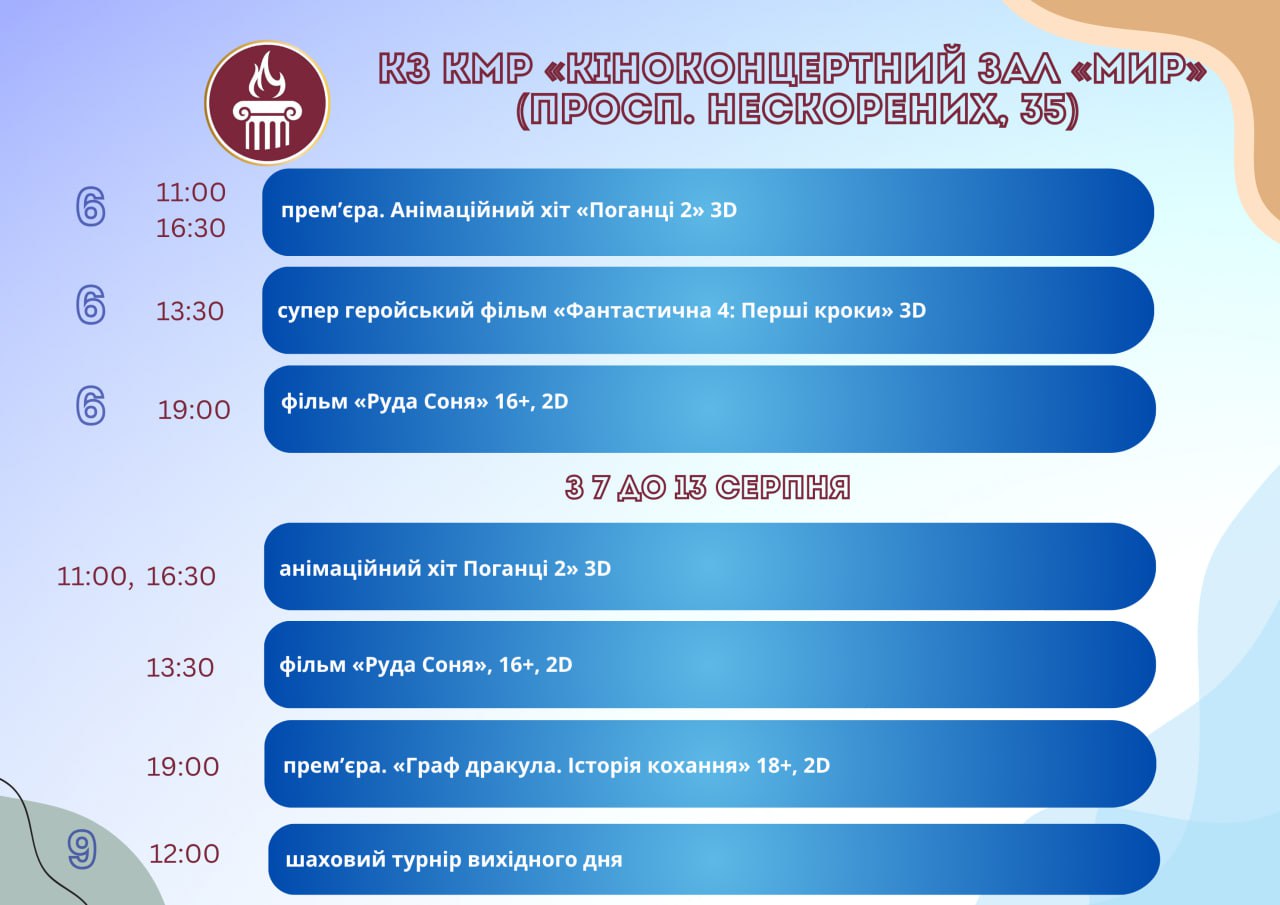 КЗ КМР «КІНОКОНЦЕРТНИЙ ЗАЛ «МИР» (ПРОСП. НЕСКОРЕНИХ, 35)

6 11:00 16:30 прем’єра. Анімаційний хіт «Поганці 2» 3D

6 13:30 супер геройський фільм «Фантастична 4: Перші кроки» 3D

6 19:00 фільм «Руда Соня» 16+, 2D

З 7 ДО 13 СЕРПНЯ

11:00, 16:30 анімаційний хіт Поганці 2» 3D

13:30 фільм «Руда Соня», 16+, 2D

19:00 прем’єра. «Граф дракула. Історія кохання» 18+, 2D

9 12:00 шаховий турнір вихідного дня